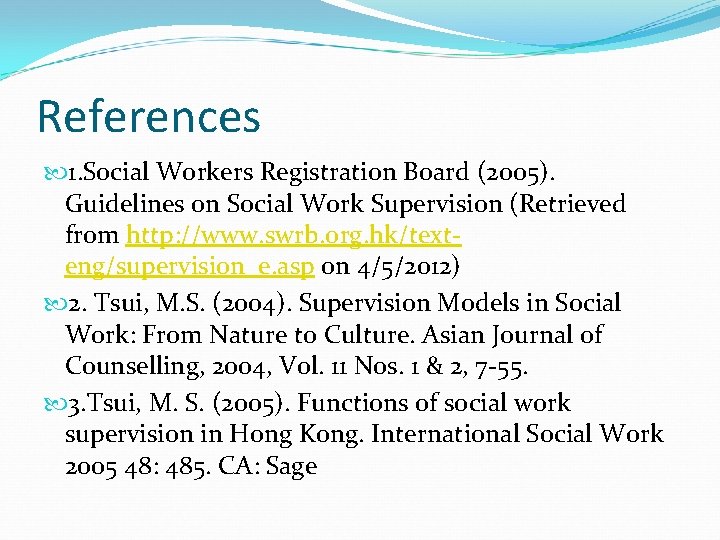 References

1.Social Workers Registration Board (2005). Guidelines on Social Work Supervision (Retrieved from http://www.swrb.org.hk/text-eng/supervision_e.asp on 4/5/2012)

2. Tsui, M.S. (2004). Supervision Models in Social Work: From Nature to Culture. Asian Journal of Counselling, 2004, Vol. 11 Nos. 1 & 2, 7-55.

3.Tsui, M. S. (2005). Functions of social work supervision in Hong Kong. International Social Work 2005 48: 485. CA: Sage